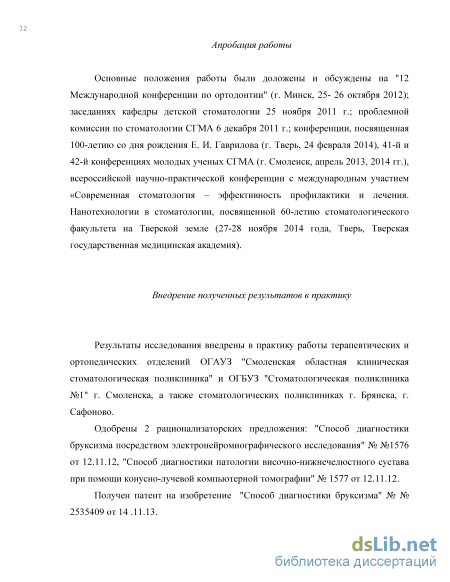 12

Апробация работы

Основные положения работы были доложены и обсуждены на "12 Международной конференции по ортодонтии" (г. Минск, 25- 26 октября 2012); заседаниях кафедры детской стоматологии 25 ноября 2011 г.; проблемной комиссии по стоматологии СГМА 6 декабря 2011 г.; конференции, посвященная 100-летию со дня рождения Е. И. Гаврилова (г. Тверь, 24 февраля 2014), 41-й и 42-й конференциях молодых ученых СГМА (г. Смоленск, апрель 2013, 2014 гг.), всероссийской научно-практической конференции с международным участием «Современная стоматология – эффективность профилактики и лечения. Нанотехнологии в стоматологии, посвященной 60-летию стоматологического факультета на Тверской земле (27-28 ноября 2014 года, Тверь, Тверская государственная медицинская академия).

Внедрение полученных результатов в практику

Результаты исследования внедрены в практику работы терапевтических и ортопедических отделений ОГАУЗ "Смоленская областная клиническая стоматологическая поликлиника" и ОГБУЗ "Стоматологическая поликлиника №1" г. Смоленска, а также стоматологических поликлиниках г. Брянска, г. Сафоново.

Одобрены 2 рационализаторских предложения: "Способ диагностики бруксизма посредством электронейромиографического исследования" № №1576 от 12.11.12, "Способ диагностики патологии височно-нижнечелюстного сустава при помощи конусно-лучевой компьютерной томографии" № 1577 от 12.11.12.

Получен патент на изобретение "Способ диагностики бруксизма" № № 2535409 от 14 .11.13.

dsLib.net
библиотека диссертаций